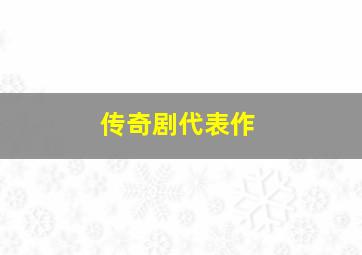 传奇剧代表作